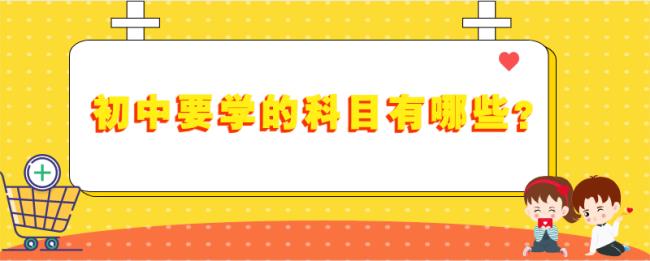 初中要学的科目有哪些？